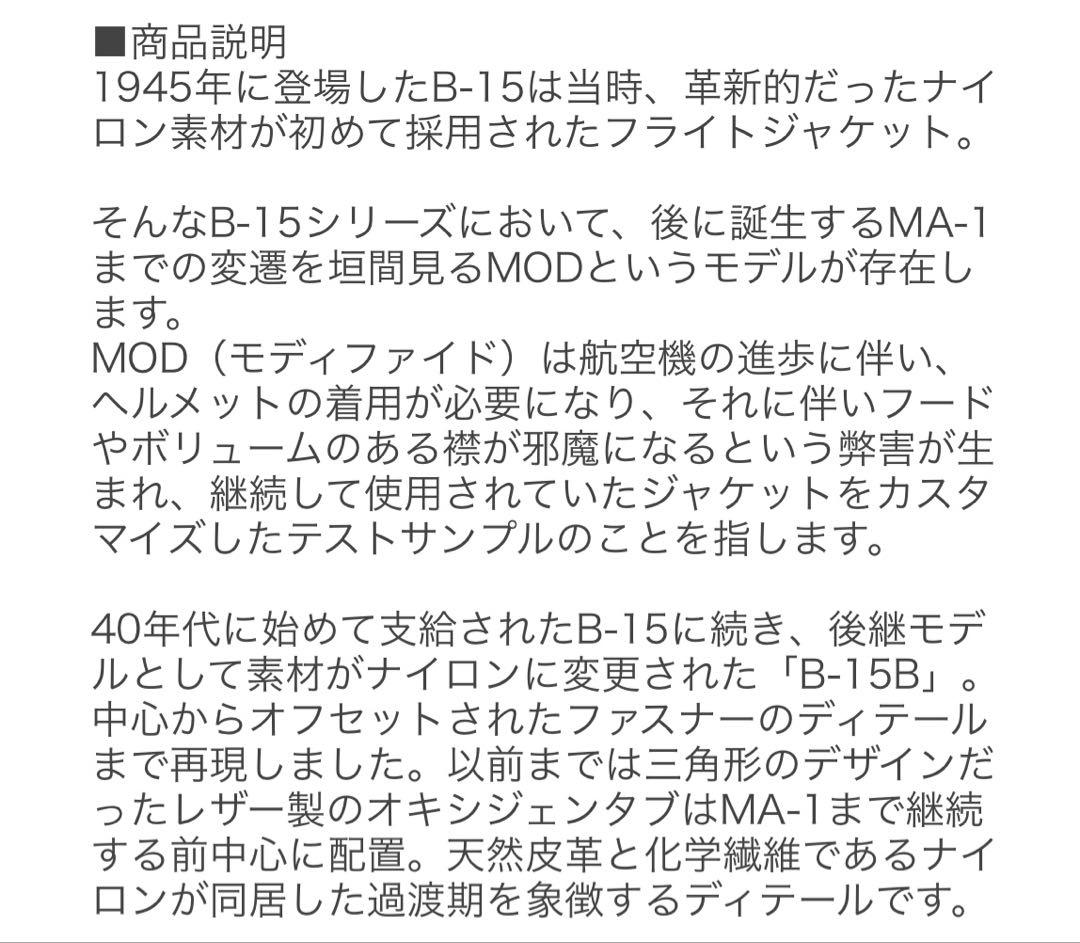 ■商品説明
1945年に登場したB-15は当時、革新的だったナイロン素材が初めて採用されたフライトジャケット。

そんなB-15シリーズにおいて、後に誕生するMA-1までの変遷を垣間見るMODというモデルが存在します。
MOD（モディファイド）は航空機の進歩に伴い、ヘルメットの着用が必要になり、それに伴いフードやボリュームのある襟が邪魔になるという弊害が生まれ、継続して使用されていたジャケットをカスタマイズしたテストサンプルのことを指します。

40年代に始めて支給されたB-15に続き、後継モデルとして素材がナイロンに変更された「B-15B」。中心からオフセットされたファスナーのディテールまで再現しました。以前までは三角形のデザインだったレザー製のオキシジェンタブはMA-1まで継続する前中心に配置。天然皮革と化学繊維であるナイロンが同居した過渡期を象徴するディテールです。